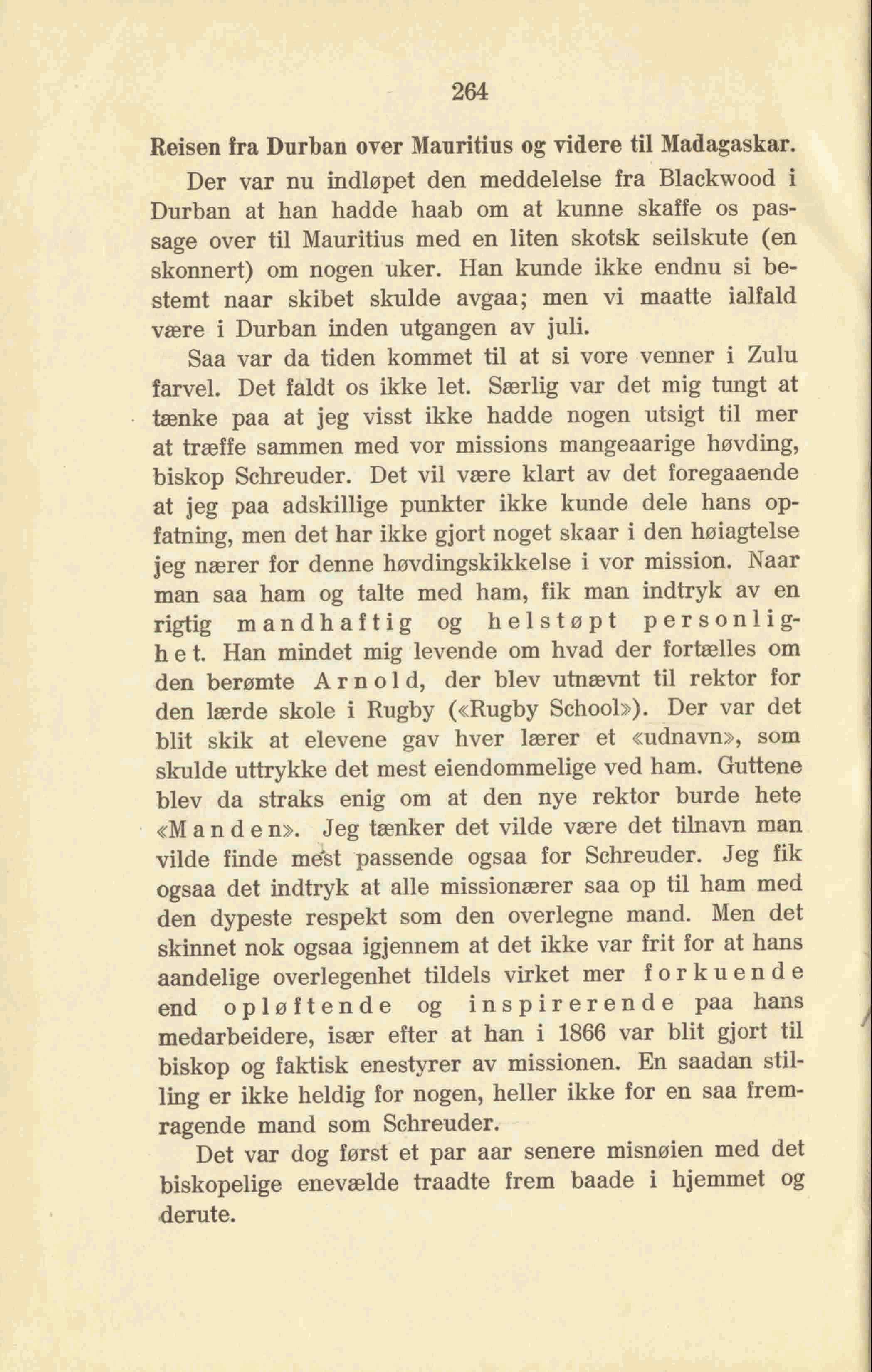 264

Reisen fra Durban over Mauritius og videre til Madagaskar.

Der var nu indløpet den meddelelse fra Blackwood i Durban at han hadde haab om at kunne skaffe os passage over til Mauritius med en liten skotsk seilskute (en skonnert) om nogen uker. Han kunde ikke endnu si bestemt naar skibet skulde avgaa; men vi maatte ialfald være i Durban inden utgangen av juli.

Saa var da tiden kommet til at si vore venner i Zulu farvel. Det faldt os ikke let. Særlig var det mig tungt at tænke paa at jeg visst ikke hadde nogen utsigt til mer at træffe sammen med vor missions mangeaarige høvding, biskop Schreuder. Det vil være klart av det foregaaende at jeg paa adskillige punkter ikke kunde dele hans opfatning, men det har ikke gjort noget skaar i den høiagtelse jeg nærer for denne høvdingskikkelse i vor mission. Naar man saa ham og talte med ham, fik man indtryk av en rigtig mandhaftig og helstøpt personlighet. Han mindet mig levende om hvad der fortælles om den berømte Arnold, der blev utnævnt til rektor for den lærde skole i Rugby («Rugby School»). Der var det blit skik at elevene gav hver lærer et «udnavn», som skulde uttrykke det mest eiendommelige ved ham. Guttene blev da straks enig om at den nye rektor burde hete «Manden». Jeg tænker det vilde være det tilnavn man vilde finde mest passende ogsaa for Schreuder. Jeg fik ogsaa det indtryk at alle missionærer saa op til ham med den dypeste respekt som den overlegne mand. Men det skinnet nok ogsaa igjennem at det ikke var frit for at hans aandelige overlegenhet tildels virket mer forkuende end opløftende og inspirerende paa hans medarbeidere, især efter at han i 1866 var blit gjort til biskop og faktisk enestyrer av missionen. En saadan stilling er ikke heldig for nogen, heller ikke for en saa fremragende mand som Schreuder.

Det var dog først et par aar senere misnøien med det biskopelige enevælde traadte frem baade i hjemmet og derute.